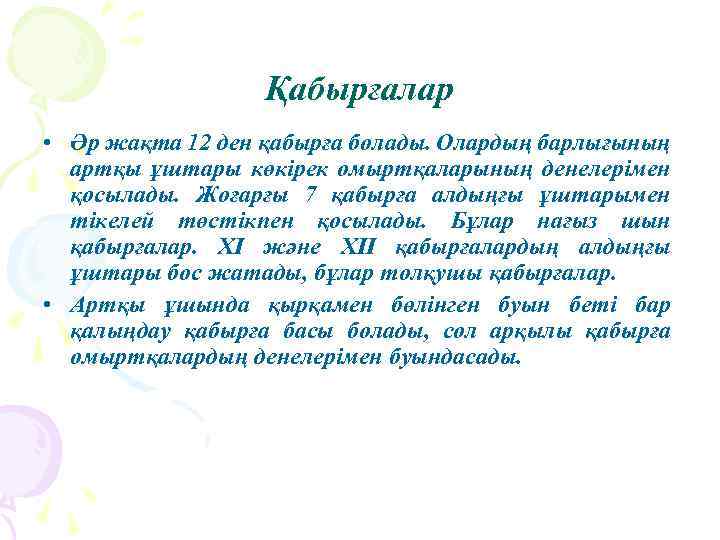 Қабырғалар

• Әр жақта 12 ден қабырға болады. Олардың барлығының артқы ұштары көкірек омыртқаларының денелерімен қосылады. Жоғарғы 7 қабырға алдыңғы ұштарымен тікелей төстікпен қосылады. Бұлар нағыз шын қабырғалар. XI және XII қабырғалардың алдыңғы ұштары бос жатады, бұлар толқушы қабырғалар.

• Артқы ұшында қырқамен бөлінген буын беті бар қалыңдау қабырға басы болады, сол арқылы қабырға омыртқалардың денелерімен буындасады.